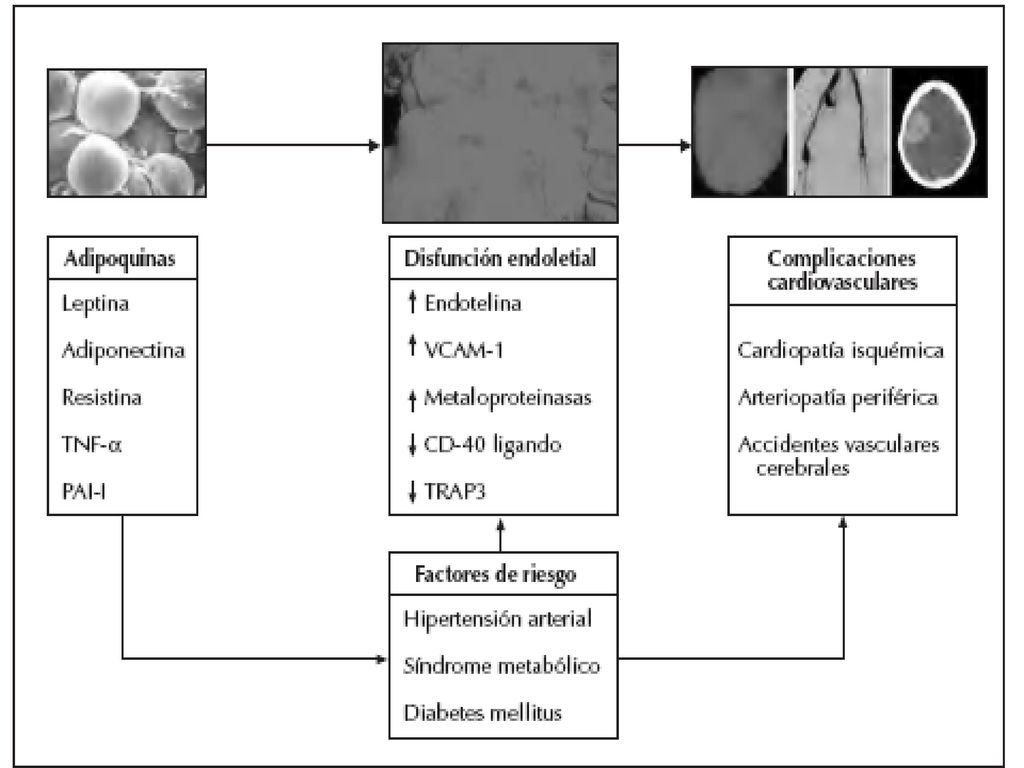 Adipoquinas

Leptina

Adiponectina

Resistina

TNF-α

PAI-I

Disfunción endoletial

↑ Endotelina

↑ VCAM-1

↑ Metaloproteinasas

↓ CD-40 ligando

↓ TRAP3

Complicaciones cardiovasculares

Cardiopatía isquémica

Arteriopatía periférica

Accidentes vasculares cerebrales

Factores de riesgo

Hipertensión arterial

Síndrome metabólico

Diabetes mellitus